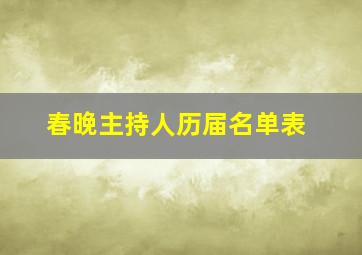 春晚主持人历届名单表